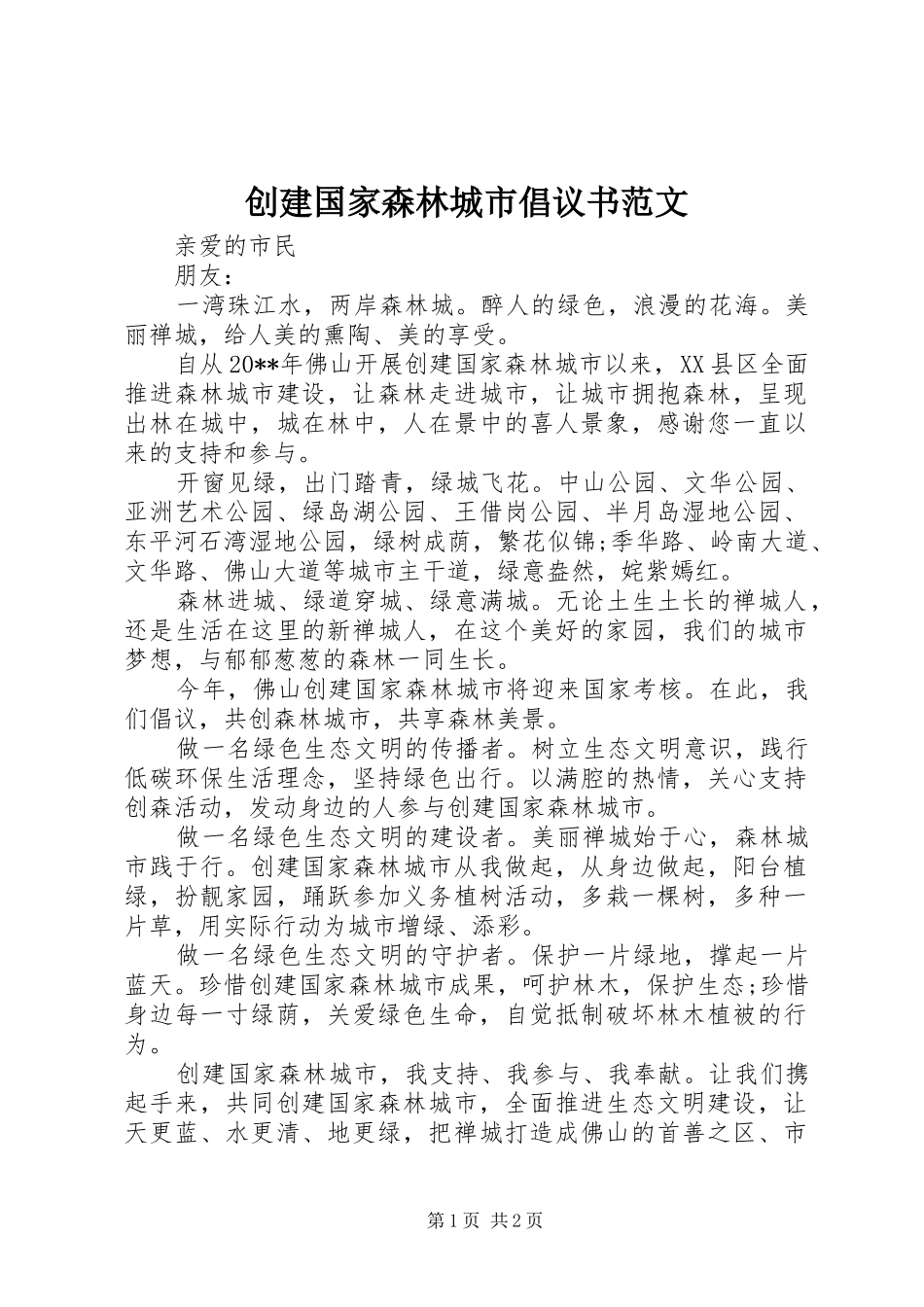 创建国家森林城市倡议书范文

亲爱的市民

朋友：

一湾珠江水，两岸森林城。醉人的绿色，浪漫的花海。美丽禅城，给人美的熏陶、美的享受。

自从20**年佛山开展创建国家森林城市以来，XX县区全面推进森林城市建设，让森林走进城市，让城市拥抱森林，呈现出林在城中，城在林中，人在景中的喜人景象，感谢您一直以来的支持和参与。

开窗见绿，出门踏青，绿城飞花。中山公园、文华公园、亚洲艺术公园、绿岛湖公园、王借岗公园、半月岛湿地公园、东平河石湾湿地公园，绿树成荫，繁花似锦;季华路、岭南大道、文华路、佛山大道等城市主干道，绿意盎然，姹紫嫣红。

森林进城、绿道穿城、绿意满城。无论土生土长的禅城人，还是生活在这里的新禅城人，在这个美好的家园，我们的城市梦想，与郁郁葱葱的森林一同生长。

今年，佛山创建国家森林城市将迎来国家考核。在此，我们倡议，共创森林城市，共享森林美景。

做一名绿色生态文明的传播者。树立生态文明意识，践行低碳环保生活理念，坚持绿色出行。以满腔的热情，关心支持创森活动，发动身边的人参与创建国家森林城市。

做一名绿色生态文明的建设者。美丽禅城始于心，森林城市践于行。创建国家森林城市从我做起，从身边做起，阳台植绿，扮靓家园，踊跃参加义务植树活动，多栽一棵树，多种一片草，用实际行动为城市增绿、添彩。

做一名绿色生态文明的守护者。保护一片绿地，撑起一片蓝天。珍惜创建国家森林城市成果，呵护林木，保护生态;珍惜身边每一寸绿荫，关爱绿色生命，自觉抵制破坏林木植被的行为。

创建国家森林城市，我支持、我参与、我奉献。让我们携起手来，共同创建国家森林城市，全面推进生态文明建设，让天更蓝、水更清、地更绿，把禅城打造成佛山的首善之区、市

第1页 共2页